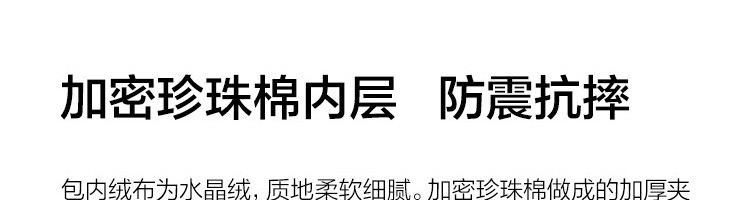 加密珍珠棉内层　防震抗摔

包内绒布为水晶绒，质地柔软细腻。加密珍珠棉做成的加厚夹